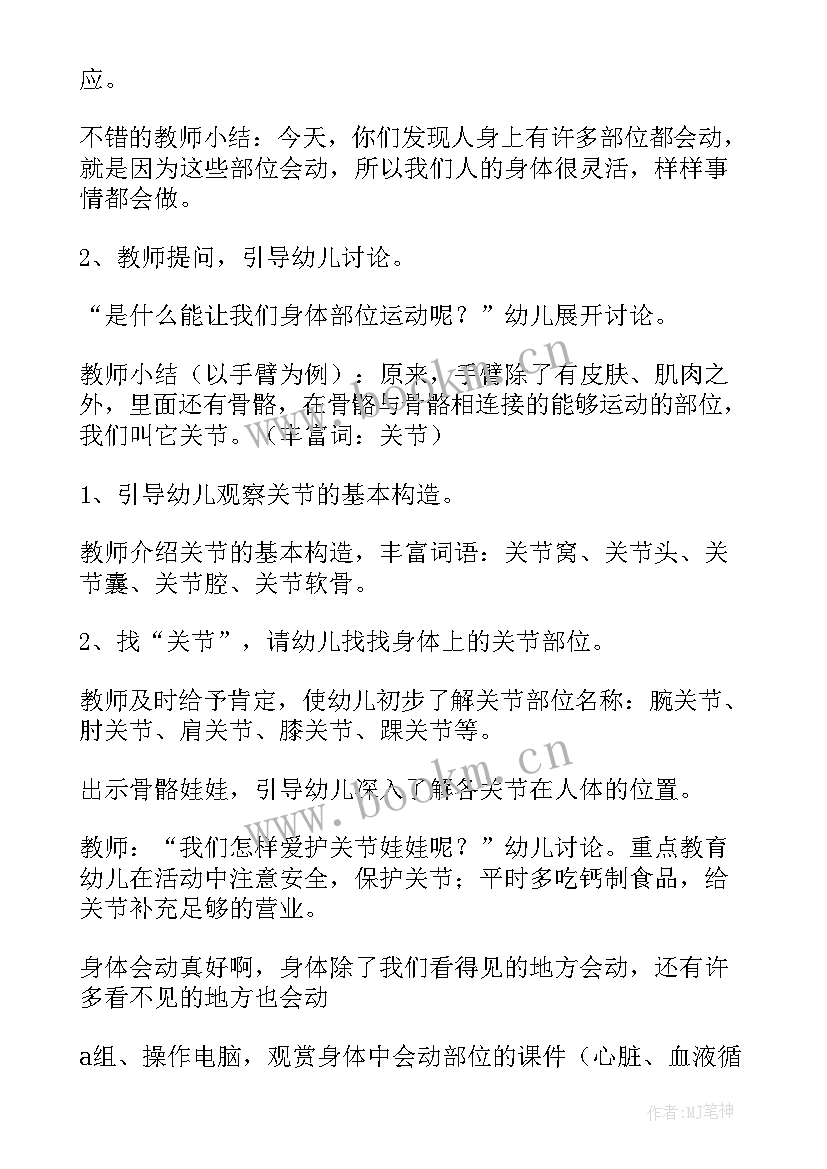 应。

不错的教师小结：今天，你们发现人身上有许多部位都会动，就是因为这些部位会动，所以我们人的身体很灵活，样样事情都会做。

2、教师提问，引导幼儿讨论。

“是什么能让我们身体部位运动呢？”幼儿展开讨论。

教师小结（以手臂为例）：原来，手臂除了有皮肤、肌肉之外，里面还有骨骼，在骨骼与骨骼相连接的能够运动的部位，我们叫它关节。（丰富词：关节）

1、引导幼儿观察关节的基本构造。

教师介绍关节的基本构造，丰富词语：关节窝、关节头、关节囊、关节腔、关节软骨。

2、找“关节”，请幼儿找找身体上的关节部位。

教师及时给予肯定，使幼儿初步了解关节部位名称：腕关节、肘关节、肩关节、膝关节、踝关节等。

出示骨骼娃娃，引导幼儿深入了解各关节在人体的位置。

教师：“我们怎样爱护关节娃娃呢？”幼儿讨论。重点教育幼儿在活动中注意安全，保护关节；平时多吃钙制食品，给关节补充足够的营业。

身体会动真好啊，身体除了我们看得见的地方会动，还有许多看不见的地方也会动

a组、操作电脑，观赏身体中会动部位的课件（心脏、血液循

www.bookm.cn

www.bookm.cn

作者:MJ笔神